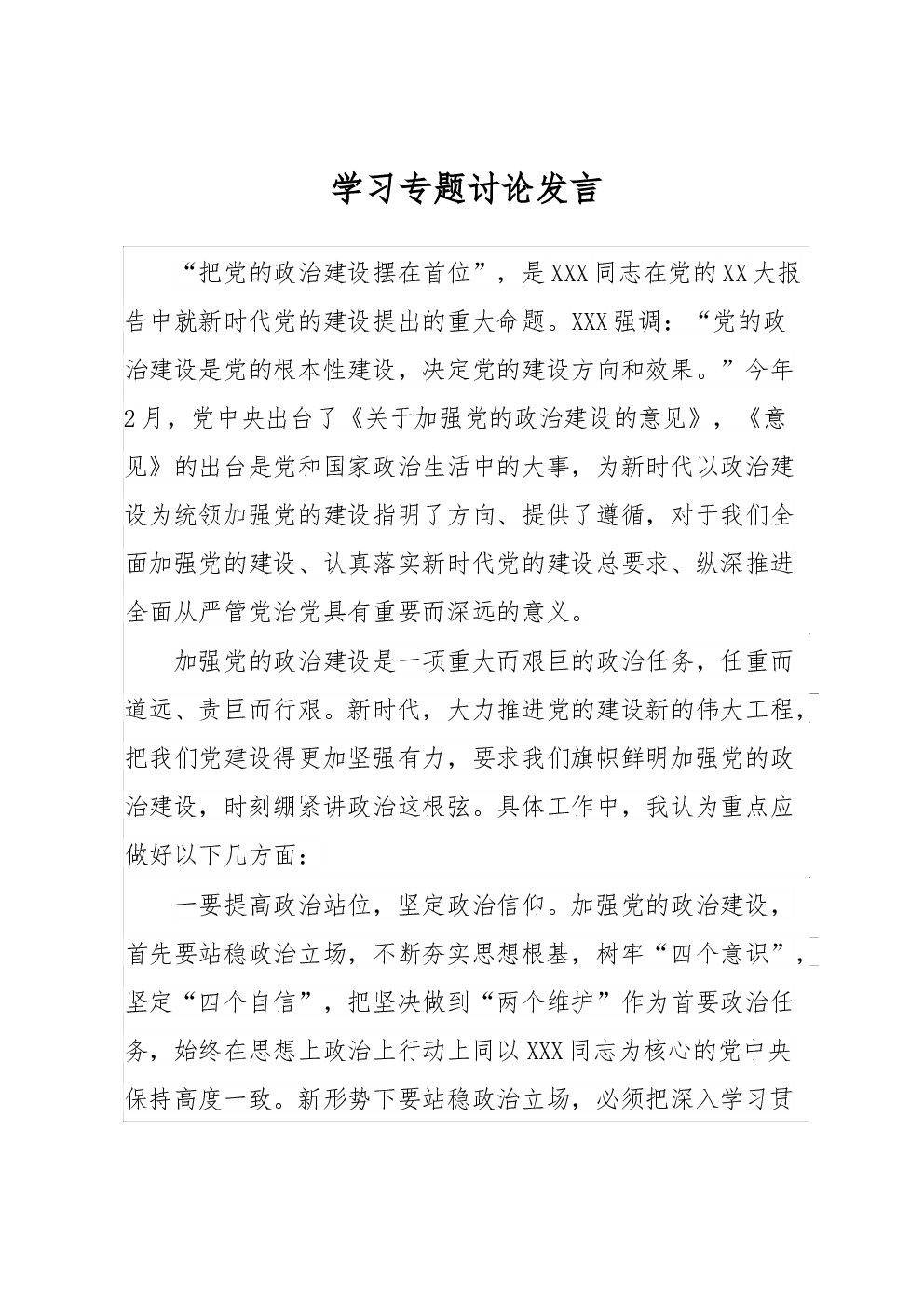 学习专题讨论发言

“把党的政治建设摆在首位”，是XXX同志在党的XX大报告中就新时代党的建设提出的重大命题。XXX强调：“党的政治建设是党的根本性建设，决定党的建设方向和效果。”今年2月，党中央出台了《关于加强党的政治建设的意见》，《意见》的出台是党和国家政治生活中的大事，为新时代以政治建设为统领加强党的建设指明了方向、提供了遵循，对于我们全面加强党的建设、认真落实新时代党的建设总要求、纵深推进全面从严管党治党具有重要而深远的意义。

加强党的政治建设是一项重大而艰巨的政治任务，任重而道远、责巨而行艰。新时代，大力推进党的建设新的伟大工程，把我们党建设得更加坚强有力，要求我们旗帜鲜明加强党的政治建设，时刻绷紧讲政治这根弦。具体工作中，我认为重点应做好以下几方面：

一要提高政治站位，坚定政治信仰。加强党的政治建设，首先要站稳政治立场，不断夯实思想根基，树牢“四个意识”，坚定“四个自信”，把坚决做到“两个维护”作为首要政治任务，始终在思想上政治上行动上同以XXX同志为核心的党中央保持高度一致。新形势下要站稳政治立场，必须把深入学习贯